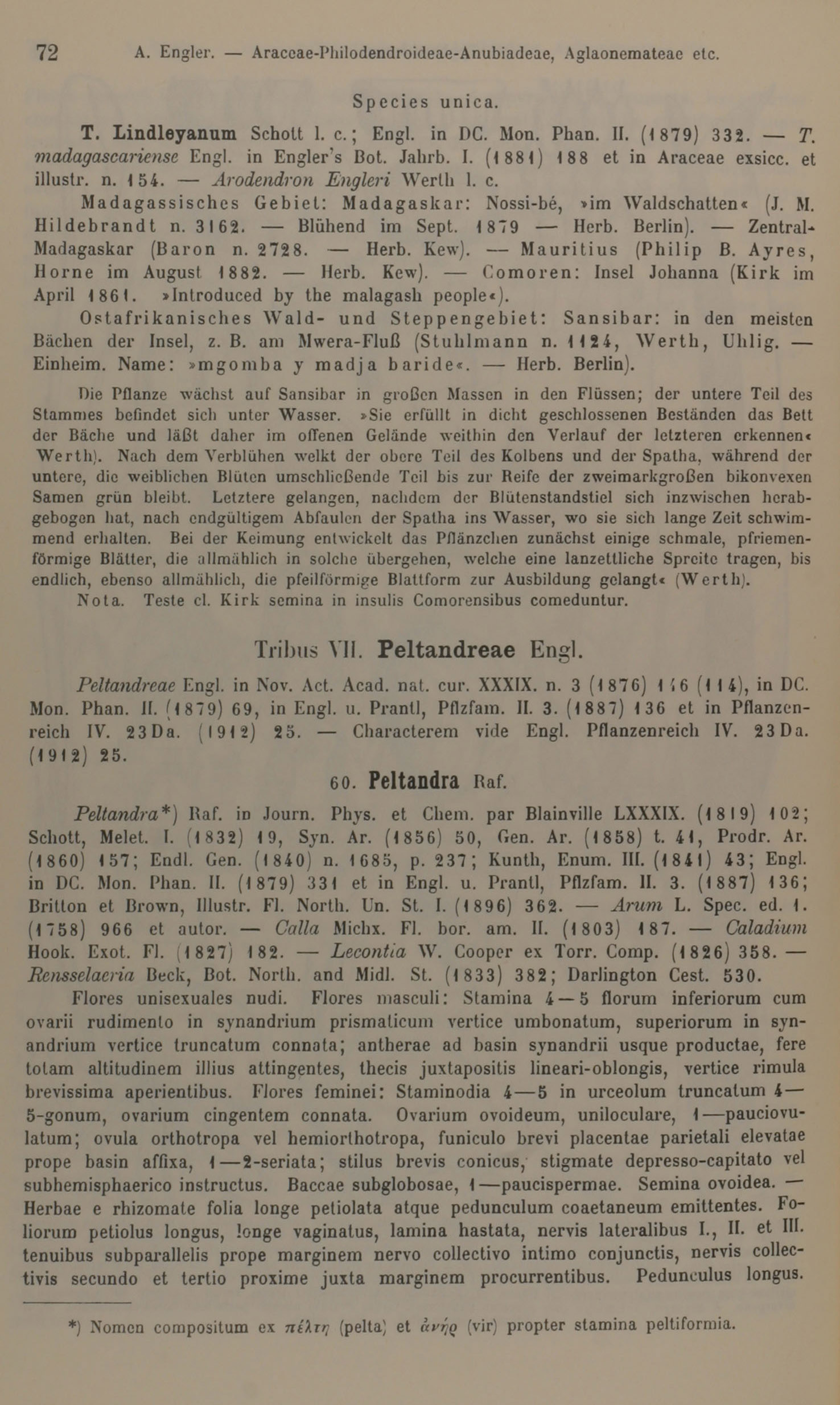 72 A. Engler. — Araceae-Philodendroideae-Anubiadeae, Aglaonemateae etc.

Species unica.

T. Lindleyanum Schott l. c.; Engl. in DC. Mon. Phan. II. (1879) 332. — T. madagascariense Engl. in Engler's Bot. Jahrb. I. (1881) 188 et in Araceae exsicc. et illustr. n. 154. — Arodendron Engleri Werth l. c.

Madagassisches Gebiet: Madagaskar: Nossi-bé, »im Waldschatten« (J. M. Hildebrandt n. 3162. — Blühend im Sept. 1879 — Herb. Berlin). — Zentral-Madagaskar (Baron n. 2728. — Herb. Kew). — Mauritius (Philip B. Ayres, Horne im August 1882. — Herb. Kew). — Comoren: Insel Johanna (Kirk im April 1861. »Introduced by the malagash people«).

Ostafrikanisches Wald- und Steppengebiet: Sansibar: in den meisten Bächen der Insel, z. B. am Mwera-Fluß (Stuhlmann n. 1124, Werth, Uhlig. — Einheim. Name: »mgomba y madja baride«. — Herb. Berlin).

Die Pflanze wächst auf Sansibar in großen Massen in den Flüssen; der untere Teil des Stammes befindet sich unter Wasser. »Sie erfüllt in dicht geschlossenen Beständen das Bett der Bäche und läßt daher im offenen Gelände weithin den Verlauf der letzteren erkennen« Werth). Nach dem Verblühen welkt der obere Teil des Kolbens und der Spatha, während der untere, die weiblichen Blüten umschließende Teil bis zur Reife der zweimarkgroßen bikonvexen Samen grün bleibt. Letztere gelangen, nachdem der Blütenstandstiel sich inzwischen herabgebogen hat, nach endgültigem Abfaulen der Spatha ins Wasser, wo sie sich lange Zeit schwimmend erhalten. Bei der Keimung entwickelt das Pflänzchen zunächst einige schmale, pfriemenförmige Blätter, die allmählich in solche übergehen, welche eine lanzettliche Spreite tragen, bis endlich, ebenso allmählich, die pfeilförmige Blattform zur Ausbildung gelangt« (Werth).

Nota. Teste cl. Kirk semina in insulis Comorensibus comeduntur.

Tribus VII. Peltandreae Engl.

Peltandreae Engl. in Nov. Act. Acad. nat. cur. XXXIX. n. 3 (1876) 146 (114), in DC. Mon. Phan. II. (1879) 69, in Engl. u. Prantl, Pflzfam. II. 3. (1887) 136 et in Pflanzenreich IV. 23Da. (1912) 25. — Characterem vide Engl. Pflanzenreich IV. 23Da. (1912) 25.

60. Peltandra Raf.

Peltandra*) Raf. in Journ. Phys. et Chem. par Blainville LXXXIX. (1819) 102; Schott, Melet. I. (1832) 19, Syn. Ar. (1856) 50, Gen. Ar. (1858) t. 41, Prodr. Ar. (1860) 157; Endl. Gen. (1840) n. 1685, p. 237; Kunth, Enum. III. (1841) 43; Engl. in DC. Mon. Phan. II. (1879) 331 et in Engl. u. Prantl, Pflzfam. II. 3. (1887) 136; Britton et Brown, Illustr. Fl. North. Un. St. I. (1896) 362. — Arum L. Spec. ed. 1. (1758) 966 et autor. — Calla Michx. Fl. bor. am. II. (1803) 187. — Caladium Hook. Exot. Fl. (1827) 182. — Lecontia W. Cooper ex Torr. Comp. (1826) 358. — Rensselaeria Beck, Bot. North. and Midl. St. (1833) 382; Darlington Cest. 530.

Flores unisexuales nudi. Flores masculi: Stamina 4—5 florum inferiorum cum ovarii rudimento in synandrium prismaticum vertice umbonatum, superiorum in synandrium vertice truncatum connata; antherae ad basin synandrii usque productae, fere totam altitudinem illius attingentes, thecis juxtapositis lineari-oblongis, vertice rimula brevissima aperientibus. Flores feminei: Staminodia 4—5 in urceolum truncatum 4—5-gonum, ovarium cingentem connata. Ovarium ovoideum, uniloculare, 1—pauciovulatum; ovula orthotropa vel hemiorthotropa, funiculo brevi placentae parietali elevatae prope basin affixa, 1—2-seriata; stilus brevis conicus, stigmate depresso-capitato vel subhemisphaerico instructus. Baccae subglobosae, 1—paucispermae. Semina ovoidea. — Herbae e rhizomate folia longe petiolata atque pedunculum coaetaneum emittentes. Foliorum petiolus longus, longe vaginatus, lamina hastata, nervis lateralibus I., II. et III. tenuibus subparallelis prope marginem nervo collectivo intimo conjunctis, nervis collectivis secundo et tertio proxime juxta marginem procurrentibus. Pedunculus longus.

*) Nomen compositum ex πέλτη (pelta) et ἀνήρ (vir) propter stamina peltiformia.